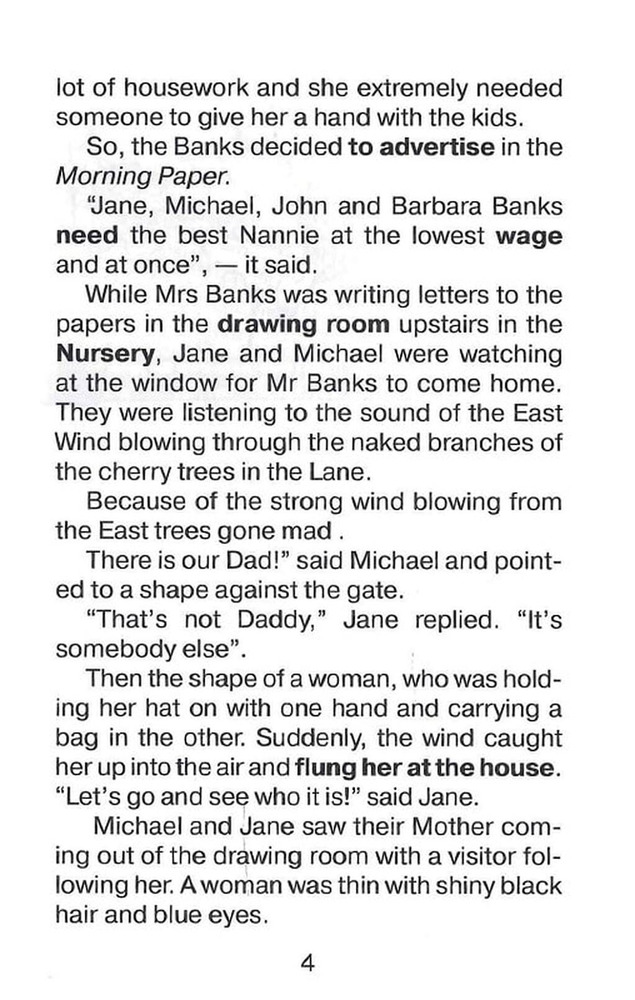 lot of housework and she extremely needed someone to give her a hand with the kids.

So, the Banks decided to advertise in the Morning Paper.

"Jane, Michael, John and Barbara Banks need the best Nannie at the lowest wage and at once", — it said.

While Mrs Banks was writing letters to the papers in the drawing room upstairs in the Nursery, Jane and Michael were watching at the window for Mr Banks to come home. They were listening to the sound of the East Wind blowing through the naked branches of the cherry trees in the Lane.

Because of the strong wind blowing from the East trees gone mad .

There is our Dad!" said Michael and pointed to a shape against the gate.

"That's not Daddy," Jane replied. "It's somebody else".

Then the shape of a woman, who was holding her hat on with one hand and carrying a bag in the other. Suddenly, the wind caught her up into the air and flung her at the house. "Let's go and see who it is!" said Jane.

Michael and Jane saw their Mother coming out of the drawing room with a visitor following her. A woman was thin with shiny black hair and blue eyes.

4